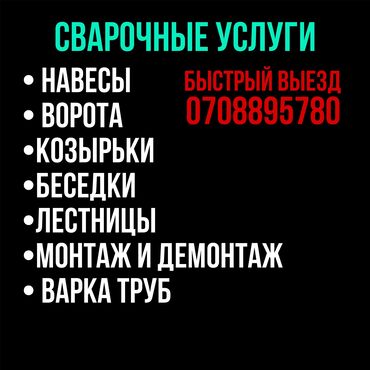 СВАРОЧНЫЕ УСЛУГИ

• НАВЕСЫ
• ВОРОТА
•КОЗЫРЬКИ
•БЕСЕДКИ
•ЛЕСТНИЦЫ
•МОНТАЖ И ДЕМОНТАЖ
• ВАРКА ТРУБ

БЫСТРЫЙ ВЫЕЗД
0708895780